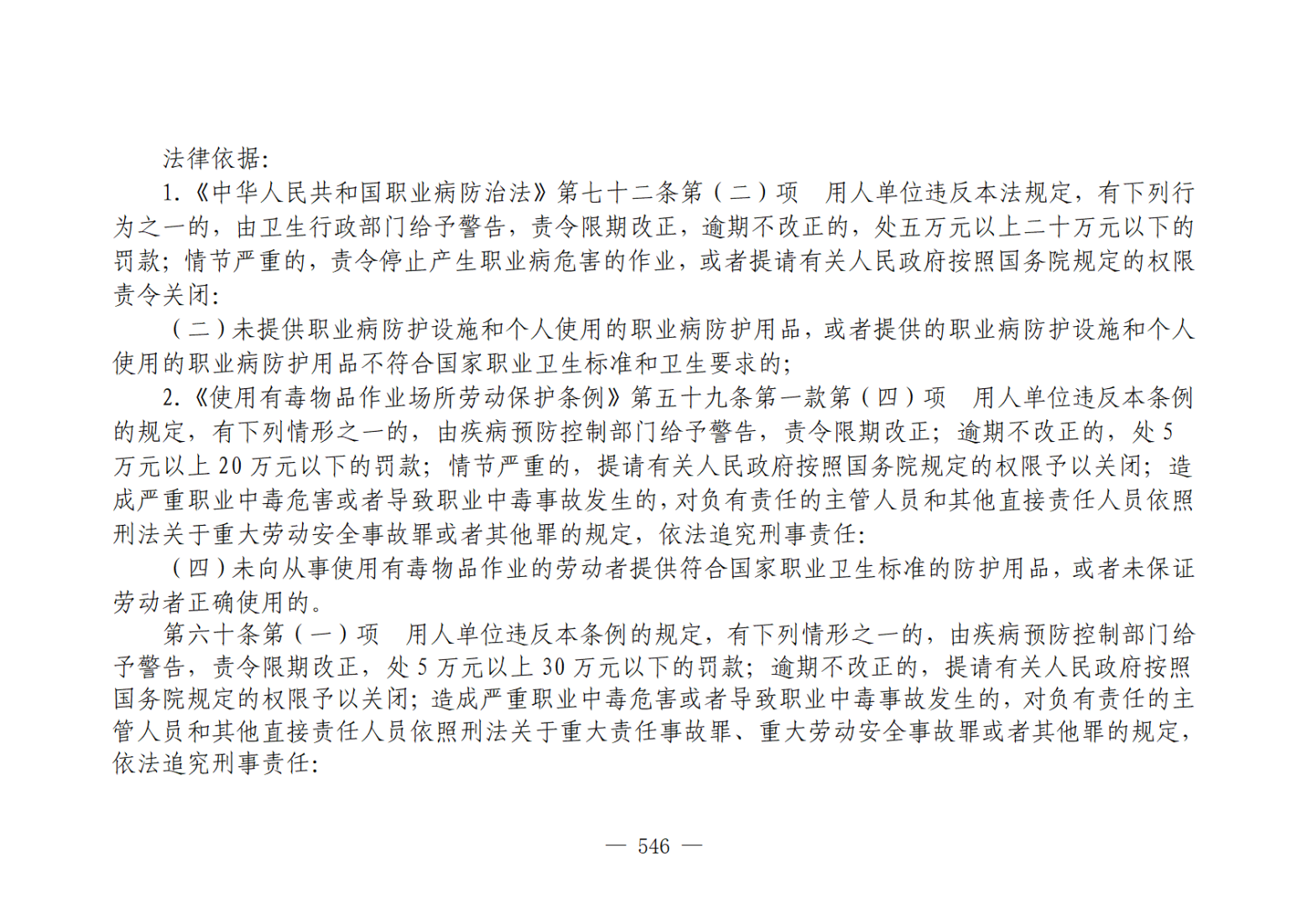 法律依据:

1.《中华人民共和国职业病防治法》第七十二条第(二)项 用人单位违反本法规定，有下列行为之一的，由卫生行政部门给予警告，责令限期改正，逾期不改正的，处五万元以上二十万元以下的罚款;情节严重的，责令停止产生职业病危害的作业，或者提请有关人民政府按照国务院规定的权限责令关闭:

(二)未提供职业病防护设施和个人使用的职业病防护用品，或者提供的职业病防护设施和个人使用的职业病防护用品不符合国家职业卫生标准和卫生要求的;

2.《使用有毒物品作业场所劳动保护条例》第五十九条第一款第(四)项 用人单位违反本条例的规定，有下列情形之一的，由疾病预防控制部门给予警告，责令限期改正;逾期不改正的，处5万元以上20万元以下的罚款;情节严重的，提请有关人民政府按照国务院规定的权限予以关闭;造成严重职业中毒危害或者导致职业中毒事故发生的,对负有责任的主管人员和其他直接责任人员依照刑法关于重大劳动安全事故罪或者其他罪的规定，依法追究刑事责任:

(四)未向从事使用有毒物品作业的劳动者提供符合国家职业卫生标准的防护用品，或者未保证劳动者正确使用的。

第六十条第(一)项 用人单位违反本条例的规定，有下列情形之一的，由疾病预防控制部门给予警告，责令限期改正，处5万元以上30万元以下的罚款;逾期不改正的，提请有关人民政府按照国务院规定的权限予以关闭;造成严重职业中毒危害或者导致职业中毒事故发生的，对负有责任的主管人员和其他直接责任人员依照刑法关于重大责任事故罪、重大劳动安全事故罪或者其他罪的规定，依法追究刑事责任:

— 546 —